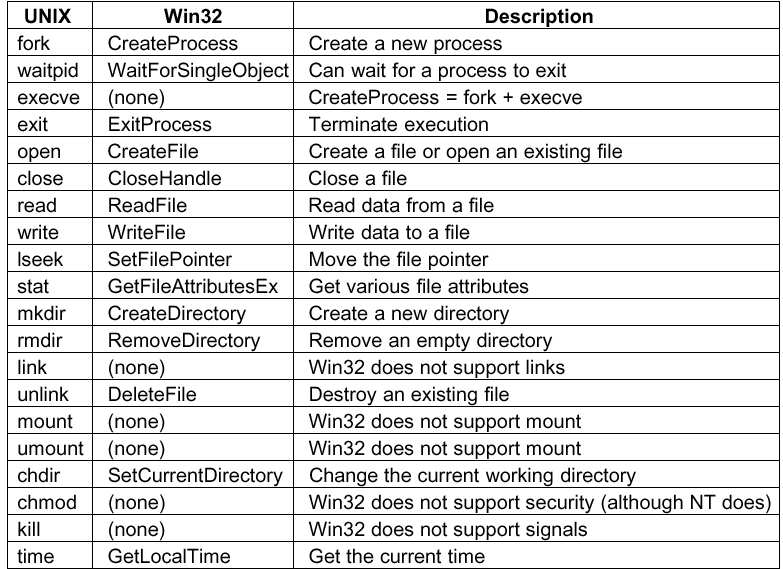 | UNIX | Win32 | Description |
|---|---|---|
| fork | CreateProcess | Create a new process |
| waitpid | WaitForSingleObject | Can wait for a process to exit |
| execve | (none) | CreateProcess = fork + execve |
| exit | ExitProcess | Terminate execution |
| open | CreateFile | Create a file or open an existing file |
| close | CloseHandle | Close a file |
| read | ReadFile | Read data from a file |
| write | WriteFile | Write data to a file |
| lseek | SetFilePointer | Move the file pointer |
| stat | GetFileAttributesEx | Get various file attributes |
| mkdir | CreateDirectory | Create a new directory |
| rmdir | RemoveDirectory | Remove an empty directory |
| link | (none) | Win32 does not support links |
| unlink | DeleteFile | Destroy an existing file |
| mount | (none) | Win32 does not support mount |
| umount | (none) | Win32 does not support mount |
| chdir | SetCurrentDirectory | Change the current working directory |
| chmod | (none) | Win32 does not support security (although NT does) |
| kill | (none) | Win32 does not support signals |
| time | GetLocalTime | Get the current time |